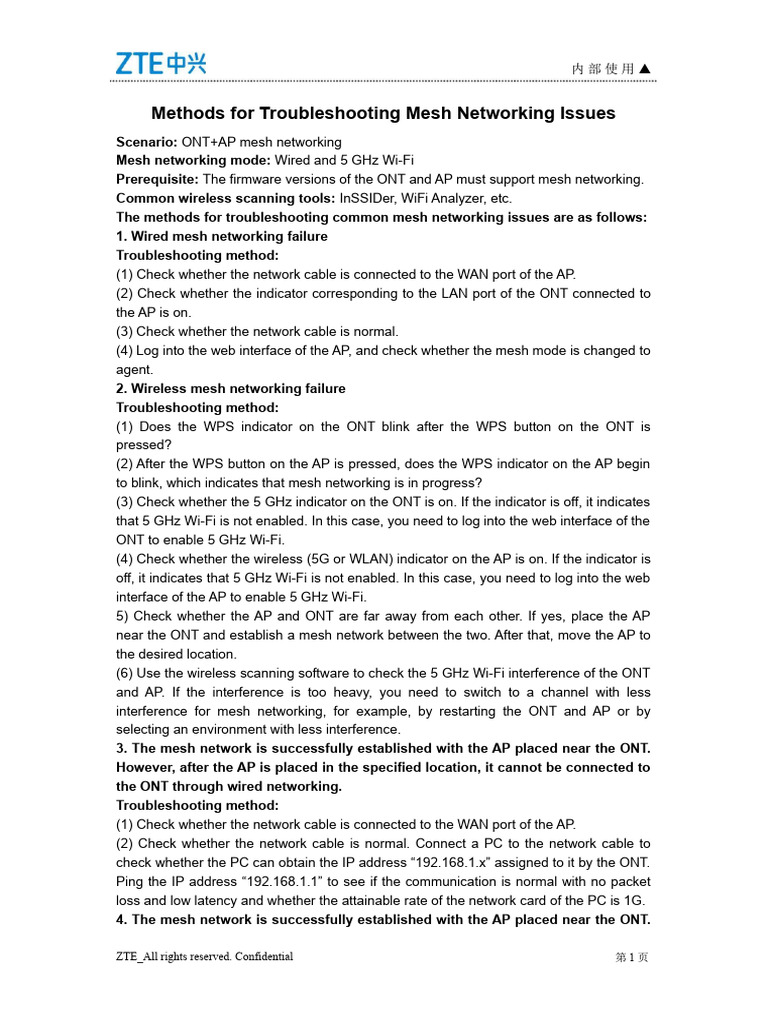 ZTE中兴

内 部 使 用 ▲

Methods for Troubleshooting Mesh Networking Issues

Scenario: ONT+AP mesh networking
Mesh networking mode: Wired and 5 GHz Wi-Fi
Prerequisite: The firmware versions of the ONT and AP must support mesh networking.
Common wireless scanning tools: InSSIDer, WiFi Analyzer, etc.
The methods for troubleshooting common mesh networking issues are as follows:
1. Wired mesh networking failure
Troubleshooting method:
(1) Check whether the network cable is connected to the WAN port of the AP.
(2) Check whether the indicator corresponding to the LAN port of the ONT connected to the AP is on.
(3) Check whether the network cable is normal.
(4) Log into the web interface of the AP, and check whether the mesh mode is changed to agent.
2. Wireless mesh networking failure
Troubleshooting method:
(1) Does the WPS indicator on the ONT blink after the WPS button on the ONT is pressed?
(2) After the WPS button on the AP is pressed, does the WPS indicator on the AP begin to blink, which indicates that mesh networking is in progress?
(3) Check whether the 5 GHz indicator on the ONT is on. If the indicator is off, it indicates that 5 GHz Wi-Fi is not enabled. In this case, you need to log into the web interface of the ONT to enable 5 GHz Wi-Fi.
(4) Check whether the wireless (5G or WLAN) indicator on the AP is on. If the indicator is off, it indicates that 5 GHz Wi-Fi is not enabled. In this case, you need to log into the web interface of the AP to enable 5 GHz Wi-Fi.
5) Check whether the AP and ONT are far away from each other. If yes, place the AP near the ONT and establish a mesh network between the two. After that, move the AP to the desired location.
(6) Use the wireless scanning software to check the 5 GHz Wi-Fi interference of the ONT and AP. If the interference is too heavy, you need to switch to a channel with less interference for mesh networking, for example, by restarting the ONT and AP or by selecting an environment with less interference.
3. The mesh network is successfully established with the AP placed near the ONT. However, after the AP is placed in the specified location, it cannot be connected to the ONT through wired networking.
Troubleshooting method:
(1) Check whether the network cable is connected to the WAN port of the AP.
(2) Check whether the network cable is normal. Connect a PC to the network cable to check whether the PC can obtain the IP address “192.168.1.x” assigned to it by the ONT. Ping the IP address “192.168.1.1” to see if the communication is normal with no packet loss and low latency and whether the attainable rate of the network card of the PC is 1G.
4. The mesh network is successfully established with the AP placed near the ONT.

ZTE_All rights reserved. Confidential

第 1 页